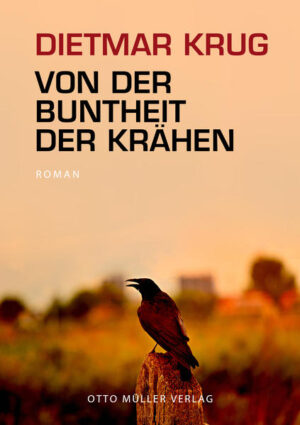 DIETMAR KRUG

VON DER BUNTHEIT DER KRÄHEN

ROMAN

OTTO MÜLLER VERLAG